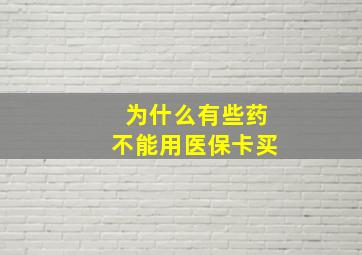 为什么有些药
不能用医保卡买